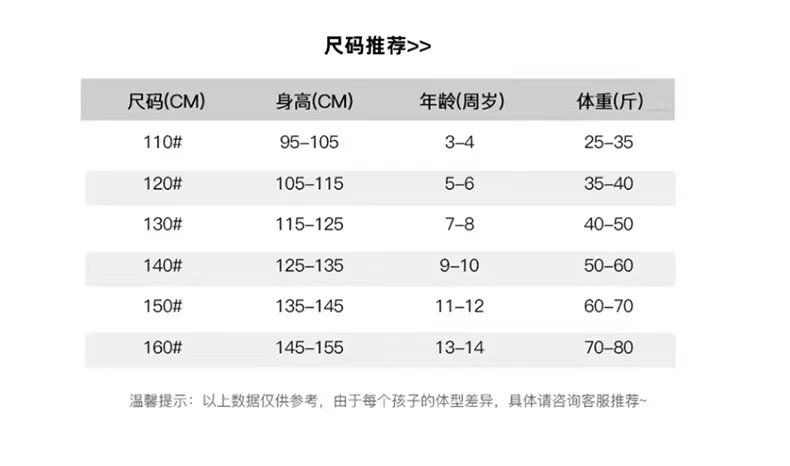 尺码推荐>>

| 尺码(CM) | 身高(CM) | 年龄(周岁) | 体重(斤) |
|---|---|---|---|
| 110# | 95-105 | 3-4 | 25-35 |
| 120# | 105-115 | 5-6 | 35-40 |
| 130# | 115-125 | 7-8 | 40-50 |
| 140# | 125-135 | 9-10 | 50-60 |
| 150# | 135-145 | 11-12 | 60-70 |
| 160# | 145-155 | 13-14 | 70-80 |

温馨提示：以上数据仅供参考，由于每个孩子的体型差异，具体请咨询客服推荐~